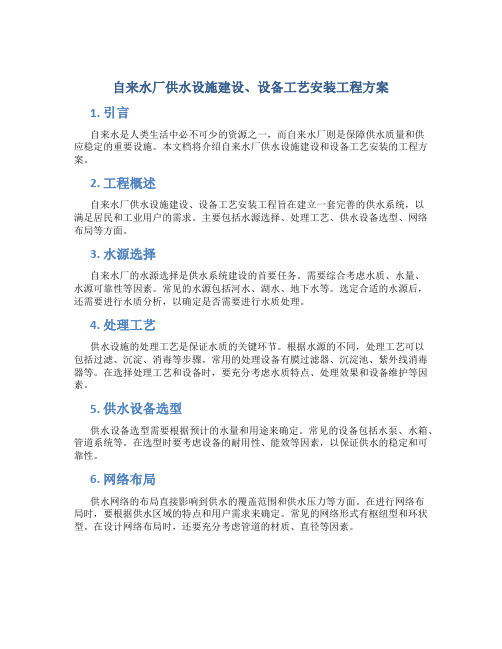 自来水厂供水设施建设、设备工艺安装工程方案

1. 引言

自来水是人类生活中必不可少的资源之一，而自来水厂则是保障供水质量和供应稳定的重要设施。本文档将介绍自来水厂供水设施建设和设备工艺安装的工程方案。

2. 工程概述

自来水厂供水设施建设、设备工艺安装工程旨在建立一套完善的供水系统，以满足居民和工业用户的需求。主要包括水源选择、处理工艺、供水设备选型、网络布局等方面。

3. 水源选择

自来水厂的水源选择是供水系统建设的首要任务。需要综合考虑水质、水量、水源可靠性等因素。常见的水源包括河水、湖水、地下水等。选定合适的水源后，还需要进行水质分析，以确定是否需要进行水质处理。

4. 处理工艺

供水设施的处理工艺是保证水质的关键环节。根据水源的不同，处理工艺可以包括过滤、沉淀、消毒等步骤。常用的处理设备有膜过滤器、沉淀池、紫外线消毒器等。在选择处理工艺和设备时，要充分考虑水质特点、处理效果和设备维护等因素。

5. 供水设备选型

供水设备选型需要根据预计的水量和用途来确定。常见的设备包括水泵、水箱、管道系统等。在选型时要考虑设备的耐用性、能效等因素，以保证供水的稳定和可靠性。

6. 网络布局

供水网络的布局直接影响到供水的覆盖范围和供水压力等方面。在进行网络布局时，要根据供水区域的特点和用户需求来确定。常见的网络形式有枢纽型和环状型。在设计网络布局时，还要充分考虑管道的材质、直径等因素。